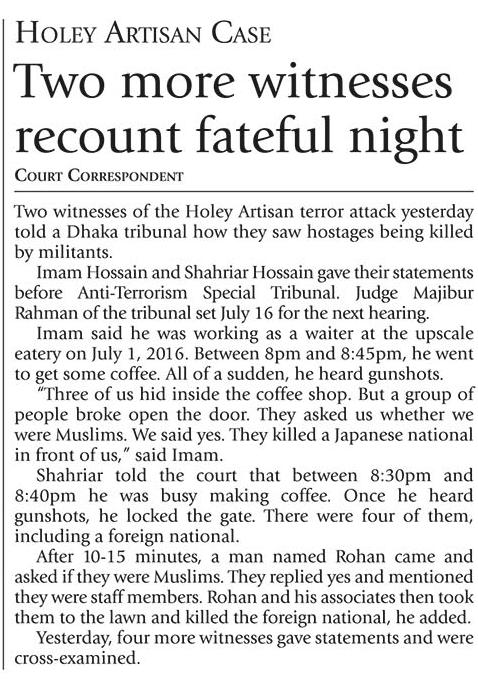 HOLEY ARTISAN CASE

Two more witnesses recount fateful night

COURT CORRESPONDENT

Two witnesses of the Holey Artisan terror attack yesterday told a Dhaka tribunal how they saw hostages being killed by militants.

Imam Hossain and Shahriar Hossain gave their statements before Anti-Terrorism Special Tribunal. Judge Majibur Rahman of the tribunal set July 16 for the next hearing.

Imam said he was working as a waiter at the upscale eatery on July 1, 2016. Between 8pm and 8:45pm, he went to get some coffee. All of a sudden, he heard gunshots.

"Three of us hid inside the coffee shop. But a group of people broke open the door. They asked us whether we were Muslims. We said yes. They killed a Japanese national in front of us," said Imam.

Shahriar told the court that between 8:30pm and 8:40pm he was busy making coffee. Once he heard gunshots, he locked the gate. There were four of them, including a foreign national.

After 10-15 minutes, a man named Rohan came and asked if they were Muslims. They replied yes and mentioned they were staff members. Rohan and his associates then took them to the lawn and killed the foreign national, he added.

Yesterday, four more witnesses gave statements and were cross-examined.